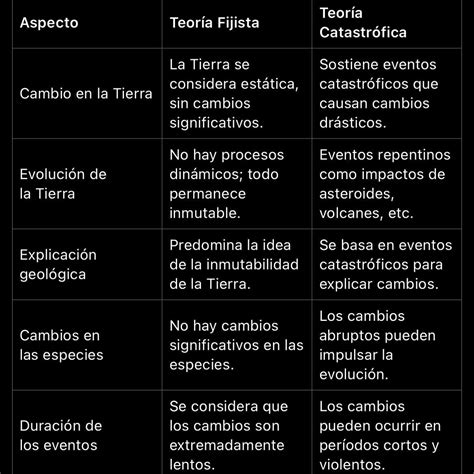 | Aspecto | Teoría Fijista | Teoría Catastrófica |
|---|---|---|
| Cambio en la Tierra | La Tierra se considera estática, sin cambios significativos. | Sostiene eventos catastróficos que causan cambios drásticos. |
| Evolución de la Tierra | No hay procesos dinámicos; todo permanece inmutable. | Eventos repentinos como impactos de asteroides, volcanes, etc. |
| Explicación geológica | Predomina la idea de la inmutabilidad de la Tierra. | Se basa en eventos catastróficos para explicar cambios. |
| Cambios en las especies | No hay cambios significativos en las especies. | Los cambios abruptos pueden impulsar la evolución. |
| Duración de los eventos | Se considera que los cambios son extremadamente lentos. | Los cambios pueden ocurrir en períodos cortos y violentos. |